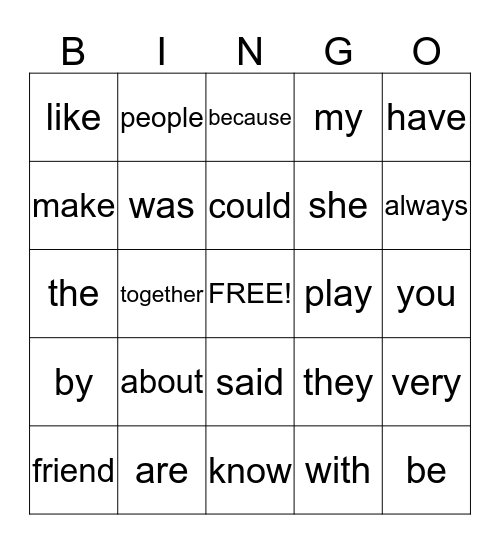 | B | I | N | G | O |
|---|---|---|---|---|
| like | people | because | my | have |
| make | was | could | she | always |
| the | together | FREE! | play | you |
| by | about | said | they | very |
| friend | are | know | with | be |